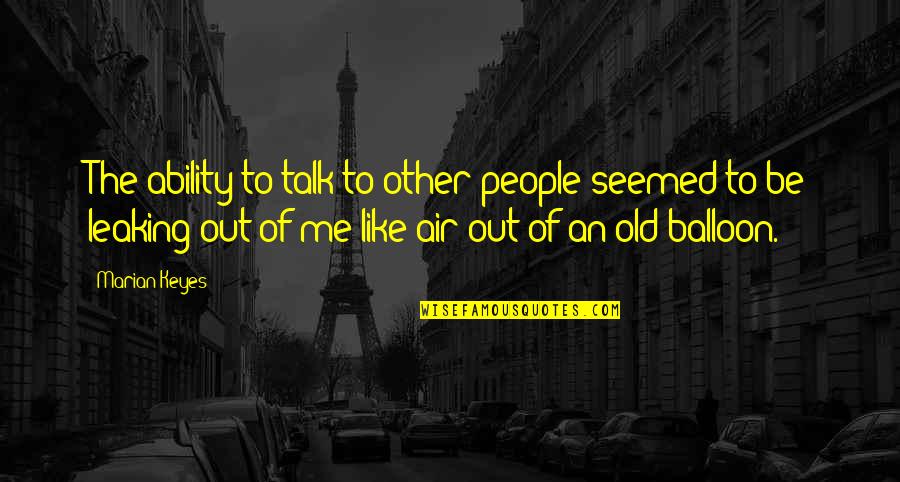 The ability to talk to other people seemed to be leaking out of me like air out of an old balloon.

Marian Keyes

WISEFAMOUSQUOTES.COM